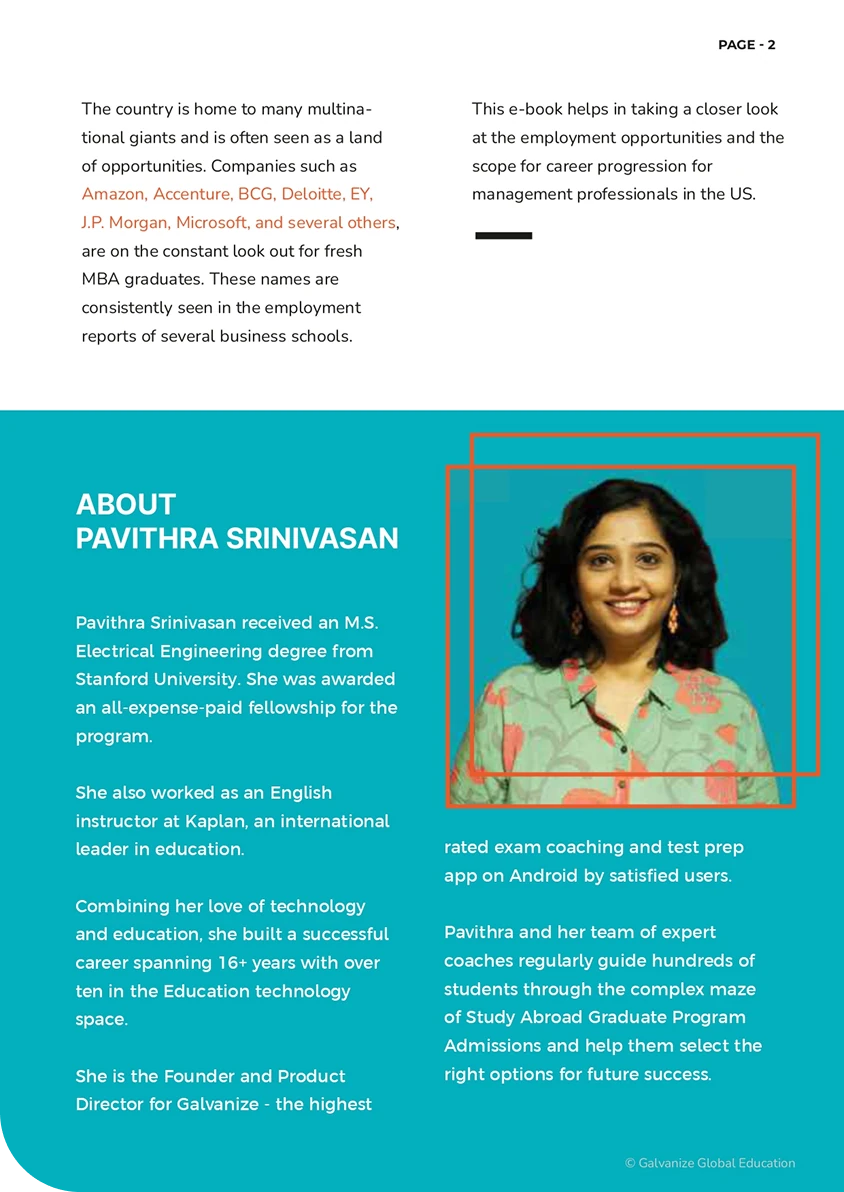 PAGE - 2

The country is home to many multinational giants and is often seen as a land of opportunities. Companies such as Amazon, Accenture, BCG, Deloitte, EY, J.P. Morgan, Microsoft, and several others, are on the constant look out for fresh MBA graduates. These names are consistently seen in the employment reports of several business schools.

This e-book helps in taking a closer look at the employment opportunities and the scope for career progression for management professionals in the US.

ABOUT
PAVITHRA SRINIVASAN

Pavithra Srinivasan received an M.S. Electrical Engineering degree from Stanford University. She was awarded an all-expense-paid fellowship for the program.

She also worked as an English instructor at Kaplan, an international leader in education.

Combining her love of technology and education, she built a successful career spanning 16+ years with over ten in the Education technology space.

She is the Founder and Product Director for Galvanize - the highest rated exam coaching and test prep app on Android by satisfied users.

Pavithra and her team of expert coaches regularly guide hundreds of students through the complex maze of Study Abroad Graduate Program Admissions and help them select the right options for future success.

© Galvanize Global Education